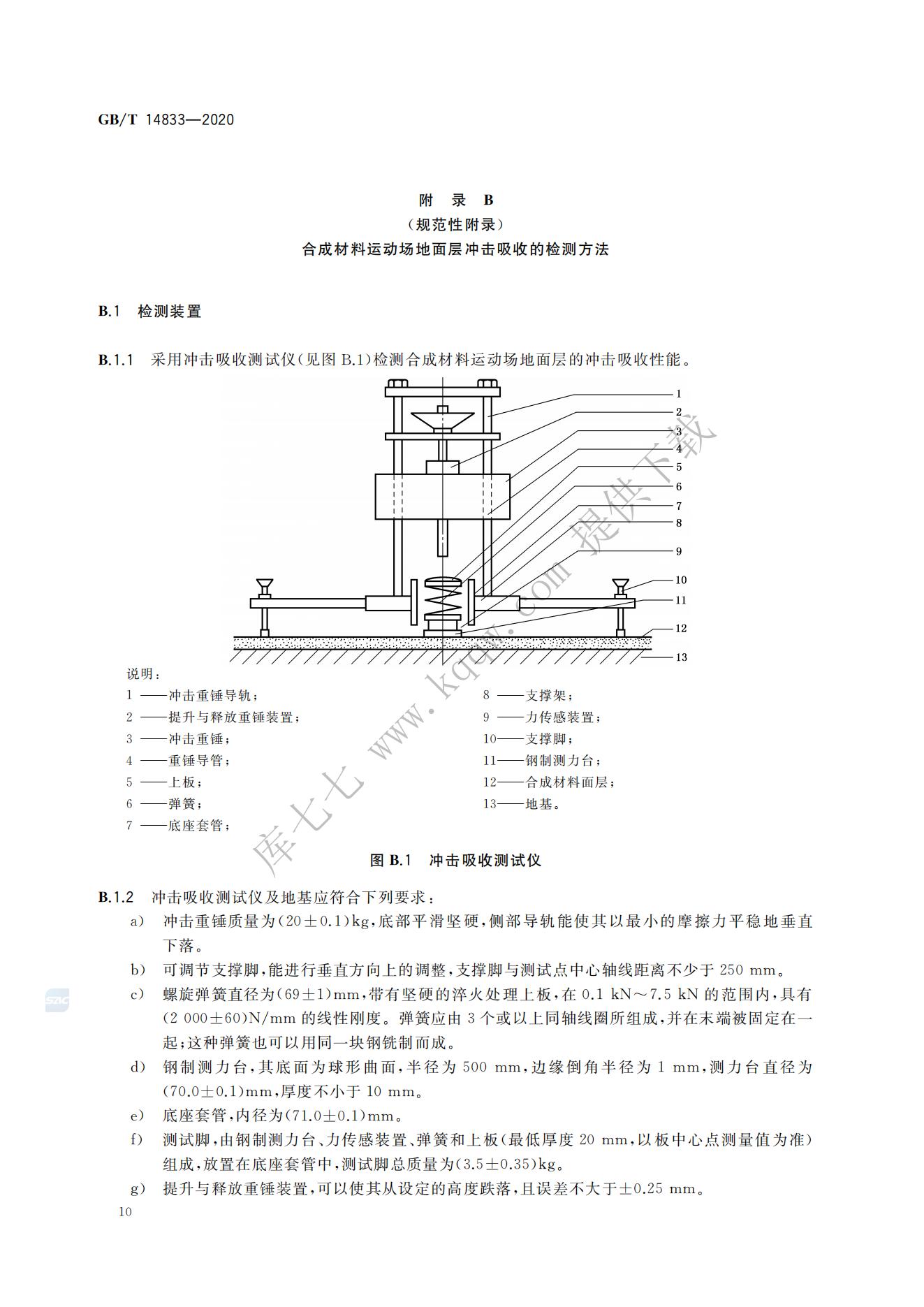 GB/T 14833—2020

附　录　B
（规范性附录）
合成材料运动场地面层冲击吸收的检测方法

B.1　检测装置

B.1.1　采用冲击吸收测试仪（见图 B.1）检测合成材料运动场地面层的冲击吸收性能。

1
2
3
4
5
6
7
8
9
10
11
12
13

库七七 www.kqqw.com 提供下载

说明：

1 ——冲击重锤导轨；
2 ——提升与释放重锤装置；
3 ——冲击重锤；
4 ——重锤导管；
5 ——上板；
6 ——弹簧；
7 ——底座套管；
8 ——支撑架；
9 ——力传感装置；
10——支撑脚；
11——钢制测力台；
12——合成材料面层；
13——地基。

图 B.1　冲击吸收测试仪

B.1.2　冲击吸收测试仪及地基应符合下列要求：

a)　冲击重锤质量为(20±0.1)kg，底部平滑坚硬，侧部导轨能使其以最小的摩擦力平稳地垂直下落。

b)　可调节支撑脚，能进行垂直方向上的调整，支撑脚与测试点中心轴线距离不少于 250 mm。

c)　螺旋弹簧直径为(69±1)mm，带有坚硬的淬火处理上板，在 0.1 kN～7.5 kN 的范围内，具有(2 000±60)N/mm 的线性刚度。弹簧应由 3 个或以上同轴线圈所组成，并在末端被固定在一起；这种弹簧也可以用同一块钢铣制而成。

d)　钢制测力台，其底面为球形曲面，半径为 500 mm，边缘倒角半径为 1 mm，测力台直径为(70.0±0.1)mm，厚度不小于 10 mm。

e)　底座套管，内径为(71.0±0.1)mm。

f)　测试脚，由钢制测力台、力传感装置、弹簧和上板（最低厚度 20 mm，以板中心点测量值为准）组成，放置在底座套管中，测试脚总质量为(3.5±0.35)kg。

g)　提升与释放重锤装置，可以使其从设定的高度跌落，且误差不大于±0.25 mm。

10